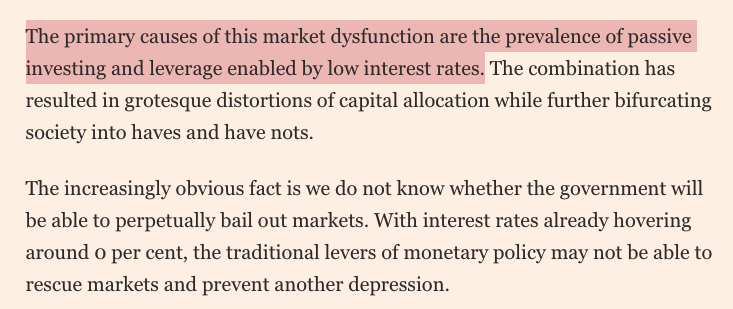 The primary causes of this market dysfunction are the prevalence of passive investing and leverage enabled by low interest rates. The combination has resulted in grotesque distortions of capital allocation while further bifurcating society into haves and have nots.

The increasingly obvious fact is we do not know whether the government will be able to perpetually bail out markets. With interest rates already hovering around 0 per cent, the traditional levers of monetary policy may not be able to rescue markets and prevent another depression.